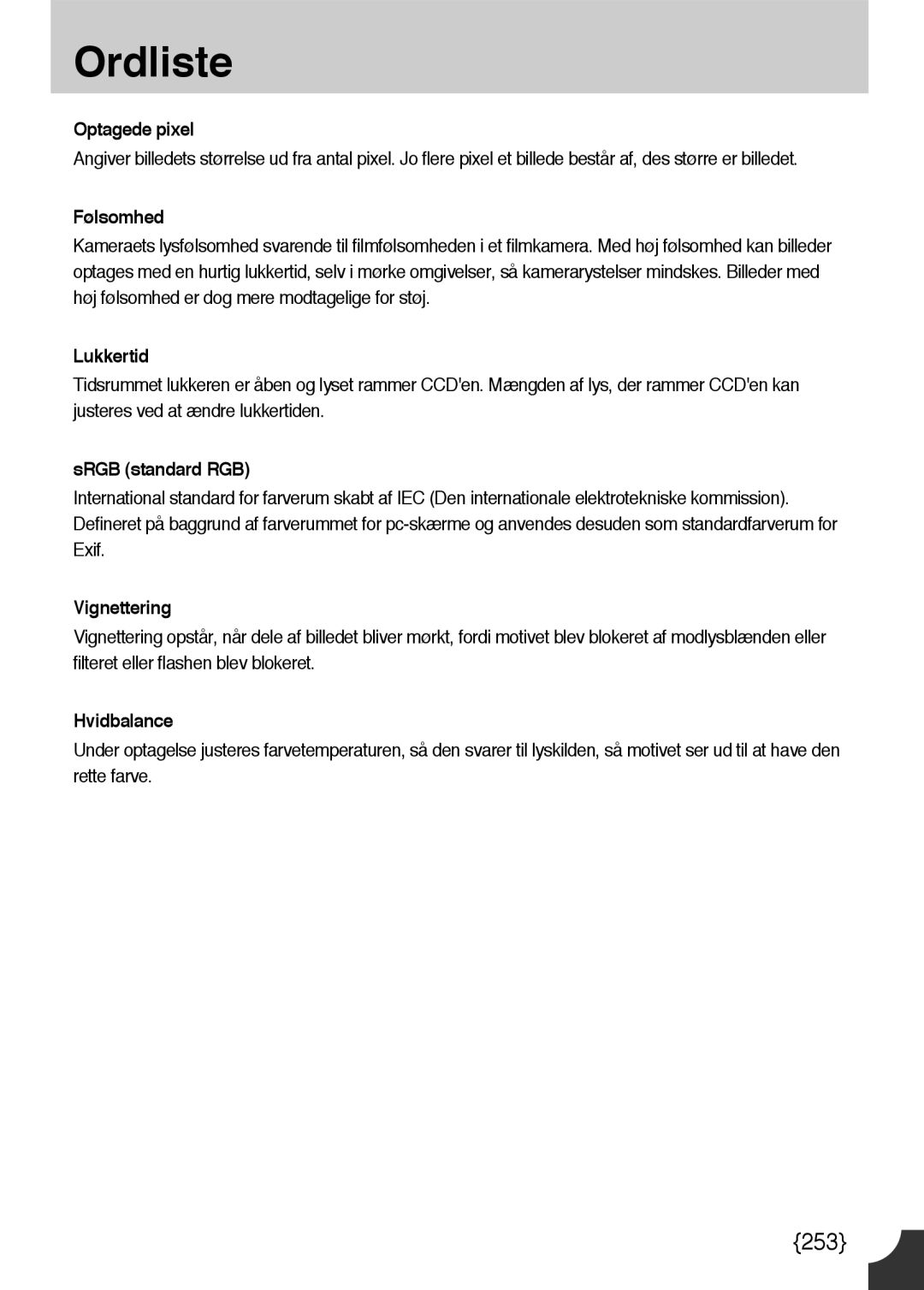 Ordliste

Optagede pixel

Angiver billedets størrelse ud fra antal pixel. Jo flere pixel et billede består af, des større er billedet.

Følsomhed

Kameraets lysfølsomhed svarende til filmfølsomheden i et filmkamera. Med høj følsomhed kan billeder optages med en hurtig lukkertid, selv i mørke omgivelser, så kamerarystelser mindskes. Billeder med høj følsomhed er dog mere modtagelige for støj.

Lukkertid

Tidsrummet lukkeren er åben og lyset rammer CCD'en. Mængden af lys, der rammer CCD'en kan justeres ved at ændre lukkertiden.

sRGB (standard RGB)

International standard for farverum skabt af IEC (Den internationale elektrotekniske kommission). Defineret på baggrund af farverummet for pc-skærme og anvendes desuden som standardfarverum for Exif.

Vignettering

Vignettering opstår, når dele af billedet bliver mørkt, fordi motivet blev blokeret af modlysblænden eller filteret eller flashen blev blokeret.

Hvidbalance

Under optagelse justeres farvetemperaturen, så den svarer til lyskilden, så motivet ser ud til at have den rette farve.

{253}